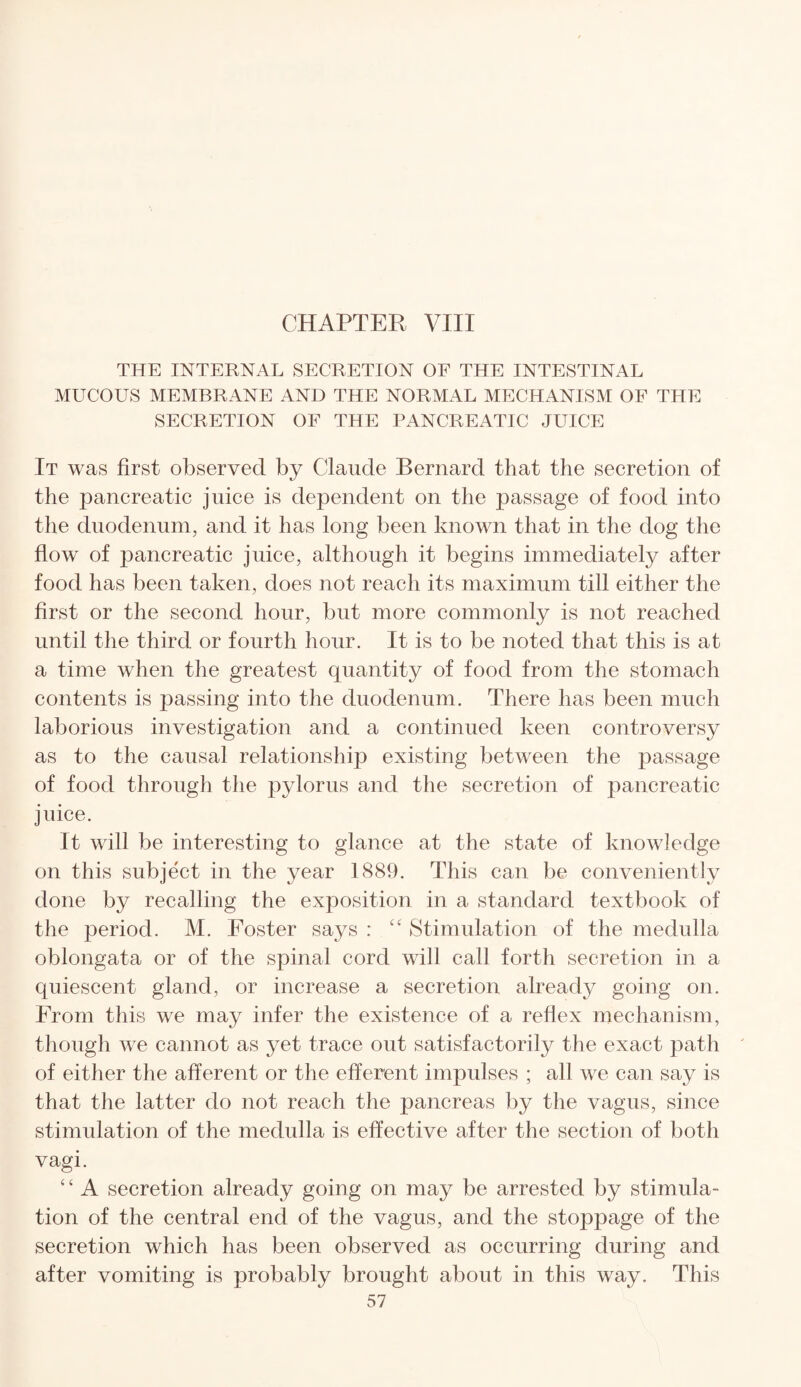 CHAPTER VIII

THE INTERNAL SECRETION OF THE INTESTINAL MUCOUS MEMBRANE AND THE NORMAL MECHANISM OF THE SECRETION OF THE PANCREATIC JUICE

It was first observed by Claude Bernard that the secretion of the pancreatic juice is dependent on the passage of food into the duodenum, and it has long been known that in the dog the flow of pancreatic juice, although it begins immediately after food has been taken, does not reach its maximum till either the first or the second hour, but more commonly is not reached until the third or fourth hour. It is to be noted that this is at a time when the greatest quantity of food from the stomach contents is passing into the duodenum. There has been much laborious investigation and a continued keen controversy as to the causal relationship existing between the passage of food through the pylorus and the secretion of pancreatic juice.

It will be interesting to glance at the state of knowledge on this subject in the year 1889. This can be conveniently done by recalling the exposition in a standard textbook of the period. M. Foster says : “ Stimulation of the medulla oblongata or of the spinal cord will call forth secretion in a quiescent gland, or increase a secretion already going on. From this we may infer the existence of a reflex mechanism, though we cannot as yet trace out satisfactorily the exact path of either the afferent or the efferent impulses ; all we can say is that the latter do not reach the pancreas by the vagus, since stimulation of the medulla is effective after the section of both vagi.

“ A secretion already going on may be arrested by stimulation of the central end of the vagus, and the stoppage of the secretion which has been observed as occurring during and after vomiting is probably brought about in this way. This

57